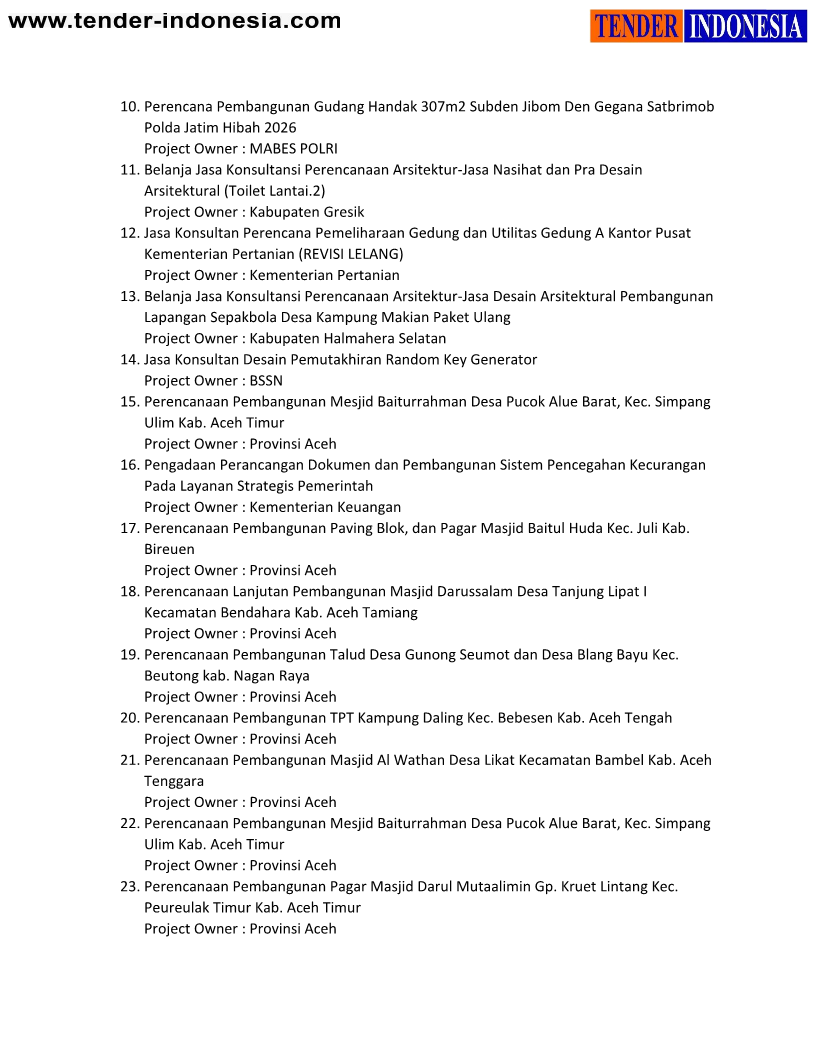 www.tender-indonesia.com

TENDER INDONESIA

10. Perencana Pembangunan Gudang Handak 307m2 Subden Jibom Den Gegana Satbrimob Polda Jatim Hibah 2026
Project Owner : MABES POLRI
11. Belanja Jasa Konsultansi Perencanaan Arsitektur-Jasa Nasihat dan Pra Desain Arsitektural (Toilet Lantai.2)
Project Owner : Kabupaten Gresik
12. Jasa Konsultan Perencana Pemeliharaan Gedung dan Utilitas Gedung A Kantor Pusat Kementerian Pertanian (REVISI LELANG)
Project Owner : Kementerian Pertanian
13. Belanja Jasa Konsultansi Perencanaan Arsitektur-Jasa Desain Arsitektural Pembangunan Lapangan Sepakbola Desa Kampung Makian Paket Ulang
Project Owner : Kabupaten Halmahera Selatan
14. Jasa Konsultan Desain Pemutakhiran Random Key Generator
Project Owner : BSSN
15. Perencanaan Pembangunan Mesjid Baiturrahman Desa Pucok Alue Barat, Kec. Simpang Ulim Kab. Aceh Timur
Project Owner : Provinsi Aceh
16. Pengadaan Perancangan Dokumen dan Pembangunan Sistem Pencegahan Kecurangan Pada Layanan Strategis Pemerintah
Project Owner : Kementerian Keuangan
17. Perencanaan Pembangunan Paving Blok, dan Pagar Masjid Baitul Huda Kec. Juli Kab. Bireuen
Project Owner : Provinsi Aceh
18. Perencanaan Lanjutan Pembangunan Masjid Darussalam Desa Tanjung Lipat I Kecamatan Bendahara Kab. Aceh Tamiang
Project Owner : Provinsi Aceh
19. Perencanaan Pembangunan Talud Desa Gunong Seumot dan Desa Blang Bayu Kec. Beutong kab. Nagan Raya
Project Owner : Provinsi Aceh
20. Perencanaan Pembangunan TPT Kampung Daling Kec. Bebesen Kab. Aceh Tengah
Project Owner : Provinsi Aceh
21. Perencanaan Pembangunan Masjid Al Wathan Desa Likat Kecamatan Bambel Kab. Aceh Tenggara
Project Owner : Provinsi Aceh
22. Perencanaan Pembangunan Mesjid Baiturrahman Desa Pucok Alue Barat, Kec. Simpang Ulim Kab. Aceh Timur
Project Owner : Provinsi Aceh
23. Perencanaan Pembangunan Pagar Masjid Darul Mutaalimin Gp. Kruet Lintang Kec. Peureulak Timur Kab. Aceh Timur
Project Owner : Provinsi Aceh